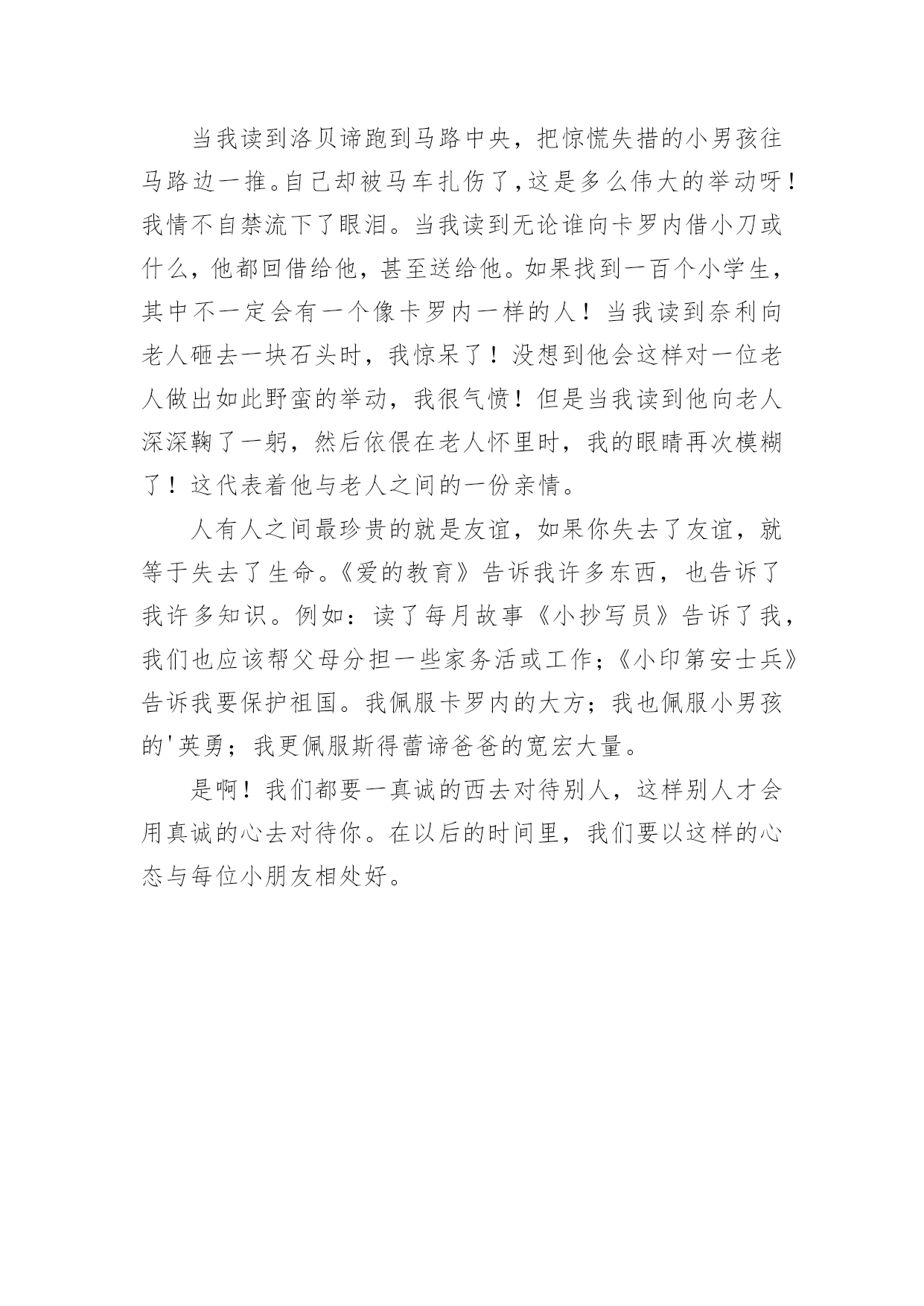 当我读到洛贝谛跑到马路中央，把惊慌失措的小男孩往马路边一推。自己却被马车扎伤了,这是多么伟大的举动呀！我情不自禁流下了眼泪。当我读到无论谁向卡罗内借小刀或什么，他都回借给他，甚至送给他。如果找到一百个小学生，其中不一定会有一个像卡罗内一样的人！当我读到奈利向老人砸去一块石头时，我惊呆了！没想到他会这样对一位老人做出如此野蛮的举动，我很气愤！但是当我读到他向老人深深鞠了一躬，然后依偎在老人怀里时，我的眼睛再次模糊了！这代表着他与老人之间的一份亲情。

人有人之间最珍贵的就是友谊，如果你失去了友谊，就等于失去了生命。《爱的教育》告诉我许多东西，也告诉了我许多知识。例如：读了每月故事《小抄写员》告诉了我，我们也应该帮父母分担一些家务活或工作；《小印第安士兵》告诉我要保护祖国。我佩服卡罗内的大方；我也佩服小男孩的'英勇；我更佩服斯得蕾谛爸爸的宽宏大量。

是啊！我们都要一真诚的西去对待别人，这样别人才会用真诚的心去对待你。在以后的时间里，我们要以这样的心态与每位小朋友相处好。